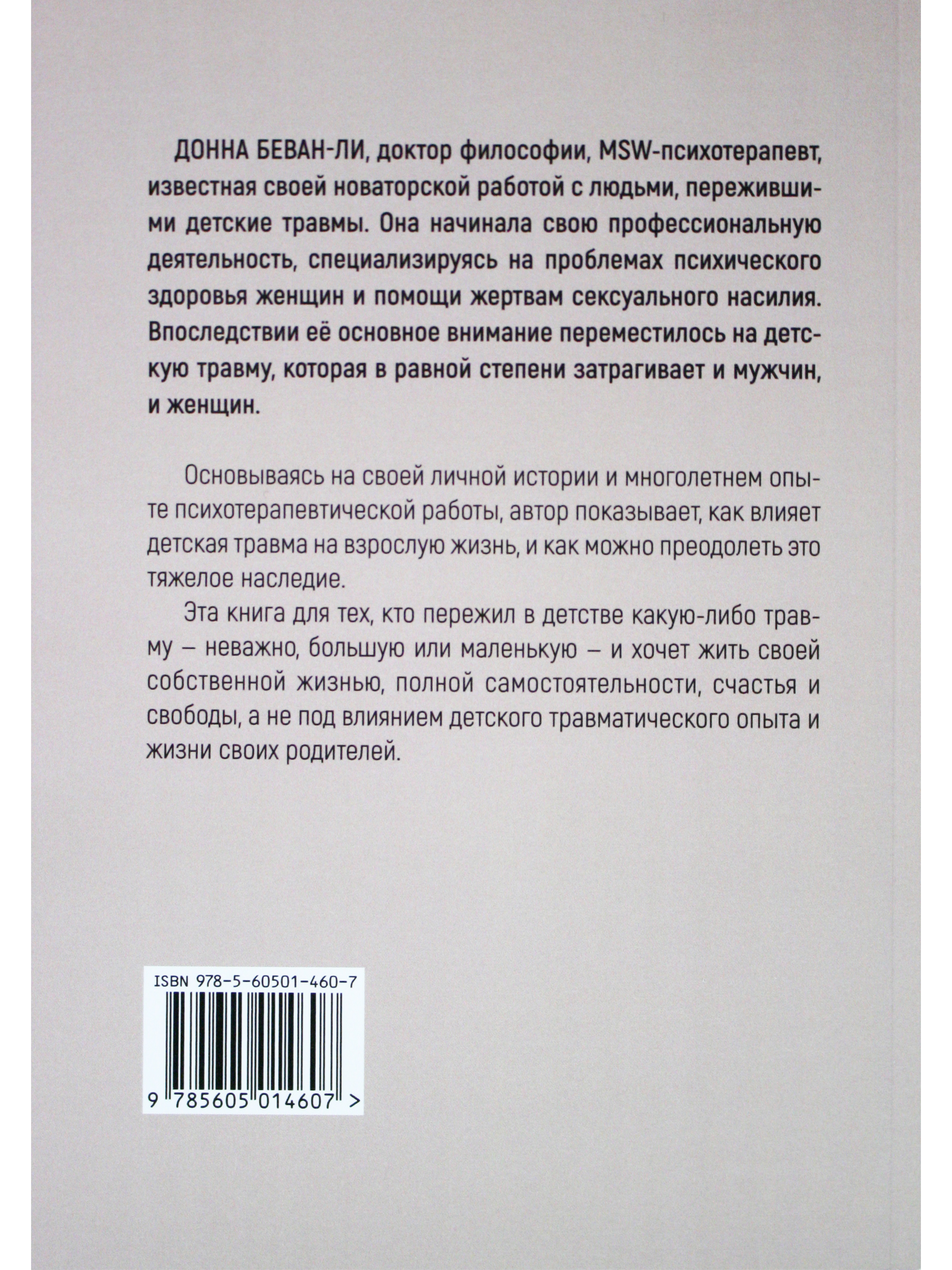 ДОННА БЕВАН-ЛИ, доктор философии, MSW-психотерапевт, известная своей новаторской работой с людьми, пережившими детские травмы. Она начинала свою профессиональную деятельность, специализируясь на проблемах психического здоровья женщин и помощи жертвам сексуального насилия. Впоследствии её основное внимание переместилось на детскую травму, которая в равной степени затрагивает и мужчин, и женщин.

Основываясь на своей личной истории и многолетнем опыте психотерапевтической работы, автор показывает, как влияет детская травма на взрослую жизнь, и как можно преодолеть это тяжелое наследие.

Эта книга для тех, кто пережил в детстве какую-либо травму – неважно, большую или маленькую – и хочет жить своей собственной жизнью, полной самостоятельности, счастья и свободы, а не под влиянием детского травматического опыта и жизни своих родителей.

ISBN 978-5-60501-460-7

9 785605 014607 >